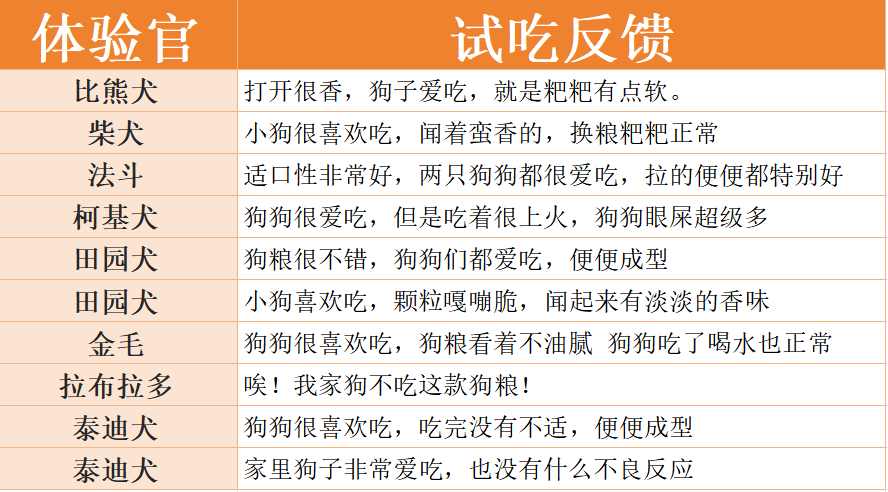 | 体验官 | 试吃反馈 |
|---|---|
| 比熊犬 | 打开很香，狗子爱吃，就是粑粑有点软。 |
| 柴犬 | 小狗很喜欢吃，闻着蛮香的，换粮粑粑正常 |
| 法斗 | 适口性非常好，两只狗狗都很爱吃，拉的便便都特别好 |
| 柯基犬 | 狗狗很爱吃，但是吃着很上火，狗狗眼屎超级多 |
| 田园犬 | 狗粮很不错，狗狗们都爱吃，便便成型 |
| 田园犬 | 小狗喜欢吃，颗粒嘎嘣脆，闻起来有淡淡的香味 |
| 金毛 | 狗狗很喜欢吃，狗粮看着不油腻 狗狗吃了喝水也正常 |
| 拉布拉多 | 唉！我家狗不吃这款狗粮！ |
| 泰迪犬 | 狗狗很喜欢吃，吃完没有不适，便便成型 |
| 泰迪犬 | 家里狗子非常爱吃，也没有什么不良反应 |